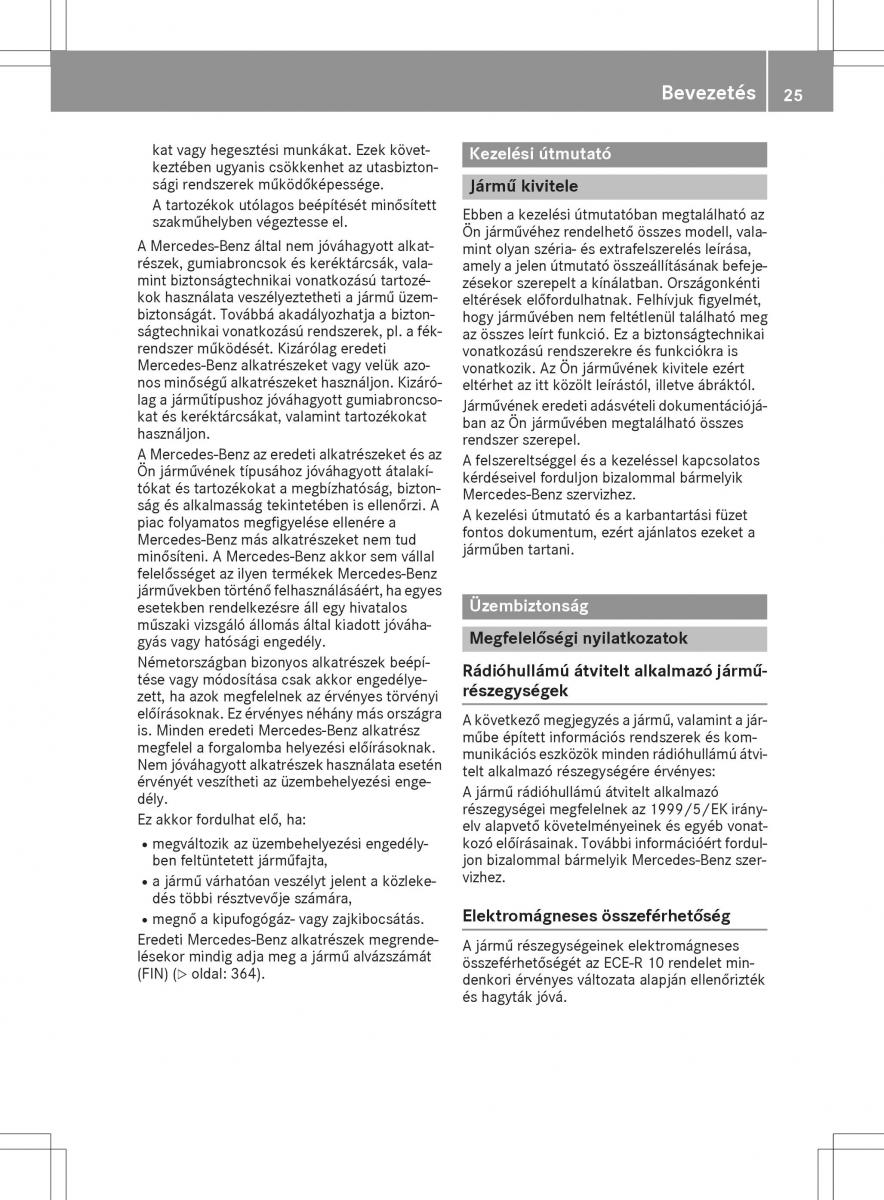 Bevezetés 25

kat vagy hegesztési munkákat. Ezek következtében ugyanis csökkenhet az utasbiztonsági rendszerek működőképessége.

A tartozékok utólagos beépítését minősített szakműhelyben végeztesse el.

A Mercedes-Benz által nem jóváhagyott alkatrészek, gumiabroncsok és keréktárcsák, valamint biztonságtechnikai vonatkozású tartozékok használata veszélyeztetheti a jármű üzembiztonságát. Továbbá akadályozhatja a biztonságtechnikai vonatkozású rendszerek, pl. a fékrendszer működését. Kizárólag eredeti Mercedes-Benz alkatrészeket vagy velük azonos minőségű alkatrészeket használjon. Kizárólag a járműtípushoz jóváhagyott gumiabroncsokat és keréktárcsákat, valamint tartozékokat használjon.

A Mercedes-Benz az eredeti alkatrészeket és az Ön járművének típusához jóváhagyott átalakítókat és tartozékokat a megbízhatóság, biztonság és alkalmasság tekintetében is ellenőrzi. A piac folyamatos megfigyelése ellenére a Mercedes-Benz más alkatrészeket nem tud minősíteni. A Mercedes-Benz akkor sem vállal felelősséget az ilyen termékek Mercedes-Benz járművekben történő felhasználásáért, ha egyes esetekben rendelkezésre áll egy hivatalos műszaki vizsgáló állomás által kiadott jóváhagyás vagy hatósági engedély.

Németországban bizonyos alkatrészek beépítése vagy módosítása csak akkor engedélyezett, ha azok megfelelnek az érvényes törvényi előírásoknak. Ez érvényes néhány más országra is. Minden eredeti Mercedes-Benz alkatrész megfelel a forgalomba helyezési előírásoknak. Nem jóváhagyott alkatrészek használata esetén érvényét veszítheti az üzembehelyezési engedély.

Ez akkor fordulhat elő, ha:

• megváltozik az üzembehelyezési engedélyben feltüntetett járműfajta,
• a jármű várhatóan veszélyt jelent a közlekedés többi résztvevője számára,
• megnő a kipufogógáz- vagy zajkibocsátás.

Eredeti Mercedes-Benz alkatrészek megrendelésekor mindig adja meg a jármű alvázszámát (FIN) (▷ oldal: 364).

Kezelési útmutató

Jármű kivitele

Ebben a kezelési útmutatóban megtalálható az Ön járművéhez rendelhető összes modell, valamint olyan széria- és extrafelszerelés leírása, amely a jelen útmutató összeállításának befejezésekor szerepelt a kínálatban. Országonkénti eltérések előfordulhatnak. Felhívjuk figyelmét, hogy járművében nem feltétlenül található meg az összes leírt funkció. Ez a biztonságtechnikai vonatkozású rendszerekre és funkciókra is vonatkozik. Az Ön járművének kivitele ezért eltérhet az itt közölt leírástól, illetve ábráktól.

Járművének eredeti adásvételi dokumentációjában az Ön járművében megtalálható összes rendszer szerepel.

A felszereltséggel és a kezeléssel kapcsolatos kérdéseivel forduljon bizalommal bármelyik Mercedes-Benz szervizhez.

A kezelési útmutató és a karbantartási füzet fontos dokumentum, ezért ajánlatos ezeket a járműben tartani.

Üzembiztonság

Megfelelőségi nyilatkozatok

Rádióhullámú átvitelt alkalmazó járműrészegységek

A következő megjegyzés a jármű, valamint a járműbe épített információs rendszerek és kommunikációs eszközök minden rádióhullámú átvitelt alkalmazó részegységére érvényes:

A jármű rádióhullámú átvitelt alkalmazó részegységei megfelelnek az 1999/5/EK irányelv alapvető követelményeinek és egyéb vonatkozó előírásainak. További információért forduljon bizalommal bármelyik Mercedes-Benz szervizhez.

Elektromágneses összeférhetőség

A jármű részegységeinek elektromágneses összeférhetőségét az ECE-R 10 rendelet mindenkori érvényes változata alapján ellenőrizték és hagyták jóvá.